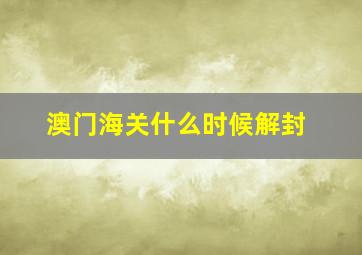 澳门海关什么时候解封